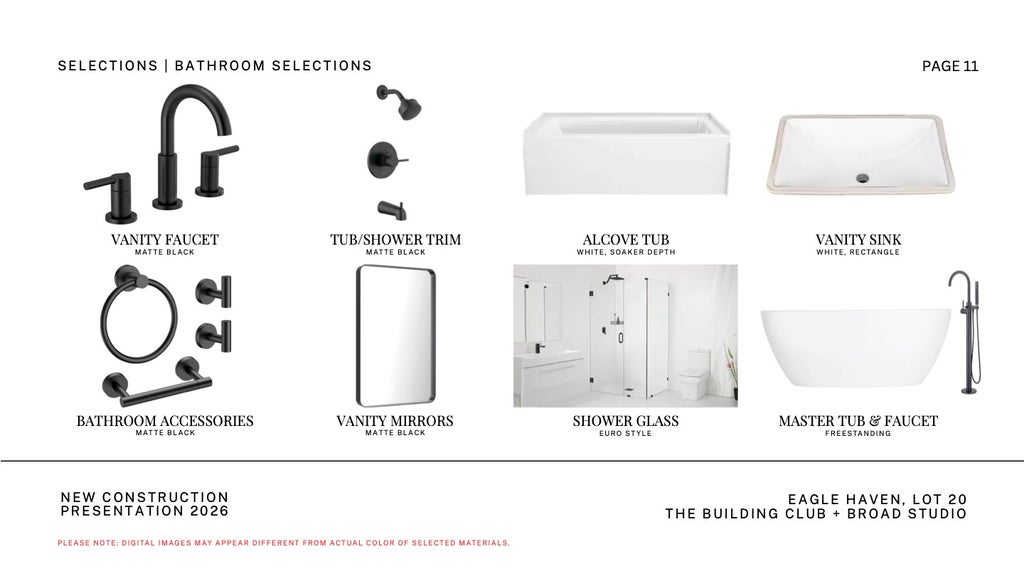 SELECTIONS | BATHROOM SELECTIONS

PAGE 11

VANITY FAUCET
MATTE BLACK

TUB/SHOWER TRIM
MATTE BLACK

ALCOVE TUB
WHITE, SOAKER DEPTH

VANITY SINK
WHITE, RECTANGLE

BATHROOM ACCESSORIES
MATTE BLACK

VANITY MIRRORS
MATTE BLACK

SHOWER GLASS
EURO STYLE

MASTER TUB & FAUCET
FREESTANDING

NEW CONSTRUCTION
PRESENTATION 2026

EAGLE HAVEN, LOT 20
THE BUILDING CLUB + BROAD STUDIO

PLEASE NOTE: DIGITAL IMAGES MAY APPEAR DIFFERENT FROM ACTUAL COLOR OF SELECTED MATERIALS.